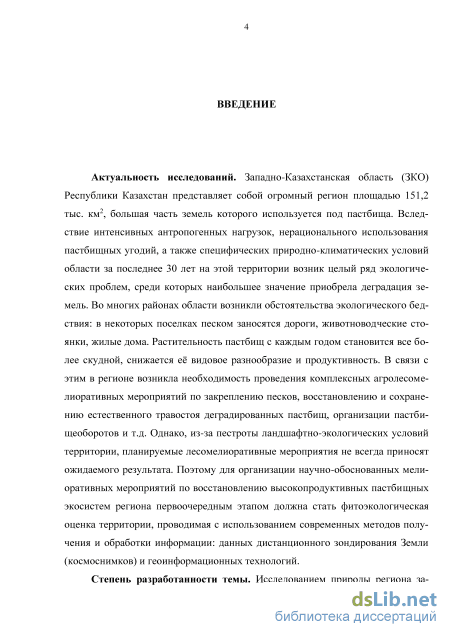 4

ВВЕДЕНИЕ

Актуальность исследований. Западно-Казахстанская область (ЗКО) Республики Казахстан представляет собой огромный регион площадью 151,2 тыс. км$^2$, большая часть земель которого используется под пастбища. Вследствие интенсивных антропогенных нагрузок, нерационального использования пастбищных угодий, а также специфических природно-климатических условий области за последнее 30 лет на этой территории возник целый ряд экологических проблем, среди которых наибольшее значение приобрела деградация земель. Во многих районах области возникли обстоятельства экологического бедствия: в некоторых поселках песком заносятся дороги, животноводческие стоянки, жилые дома. Растительность пастбищ с каждым годом становится все более скудной, снижается её видовое разнообразие и продуктивность. В связи с этим в регионе возникла необходимость проведения комплексных агролесомелиоративных мероприятий по закреплению песков, восстановлению и сохранению естественного травостоя деградированных пастбищ, организации пастбищеоборотов и т.д. Однако, из-за пестроты ландшафтно-экологических условий территории, планируемые лесомелиоративные мероприятия не всегда приносят ожидаемого результата. Поэтому для организации научно-обоснованных мелиоративных мероприятий по восстановлению высокопродуктивных пастбищных экосистем региона первоочередным этапом должна стать фитоэкологическая оценка территории, проводимая с использованием современных методов получения и обработки информации: данных дистанционного зондирования Земли (космоснимков) и геоинформационных технологий.

Степень разработанности темы. Исследованием природы региона за-

dsLib.net
библиотека диссертаций